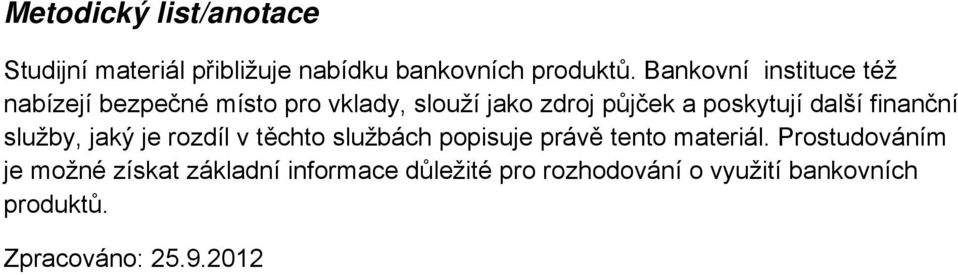 Metodický list/anotace

Studijní materiál přibližuje nabídku bankovních produktů. Bankovní instituce též nabízejí bezpečné místo pro vklady, slouží jako zdroj půjček a poskytují další finanční služby, jaký je rozdíl v těchto službách popisuje právě tento materiál. Prostudováním je možné získat základní informace důležité pro rozhodování o využití bankovních produktů.

Zpracováno: 25.9.2012